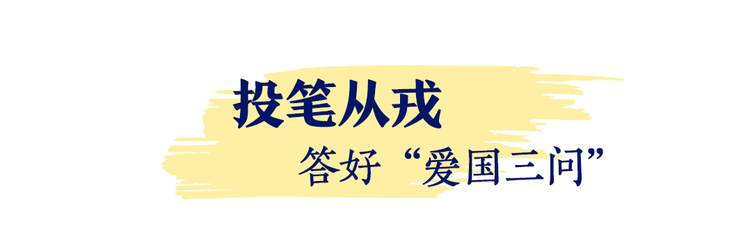 投笔从戎

答好“爱国三问”